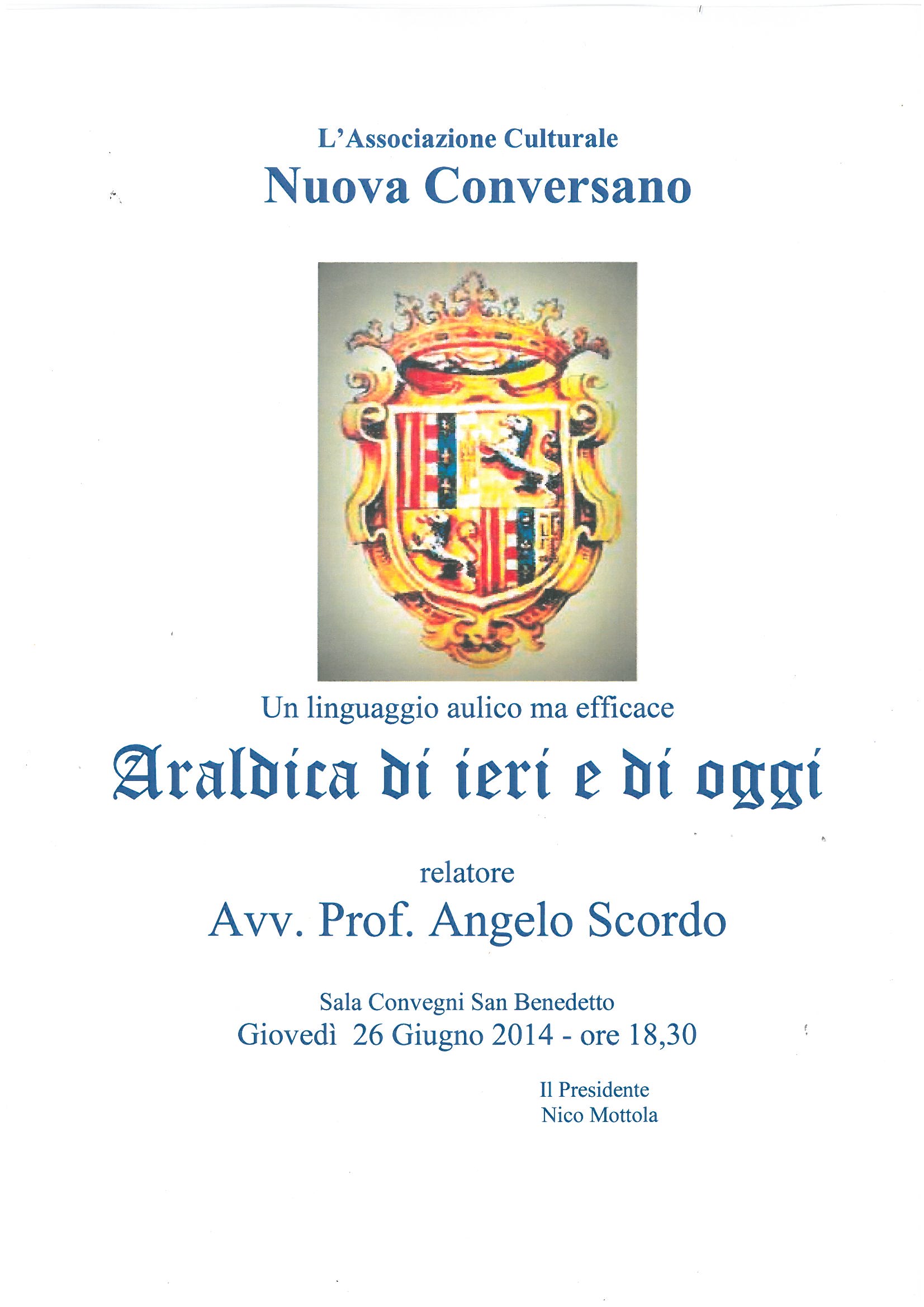 L'Associazione Culturale
Nuova Conversano

Un linguaggio aulico ma efficace

Araldica di ieri e di oggi

relatore
Avv. Prof. Angelo Scordo

Sala Convegni San Benedetto
Giovedì 26 Giugno 2014 - ore 18,30

Il Presidente
Nico Mottola